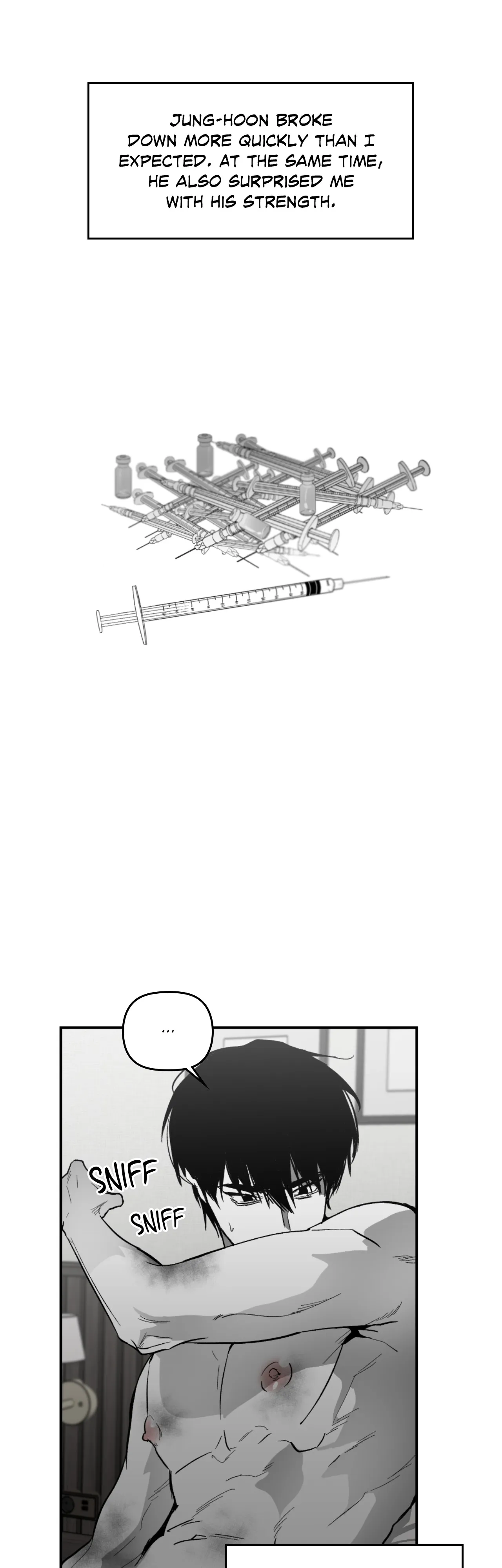 JUNG-HOON BROKE DOWN MORE QUICKLY THAN I EXPECTED. AT THE SAME TIME, HE ALSO SURPRISED ME WITH HIS STRENGTH.

...

SNIFF

SNIFF